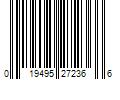 0 19495 27236 6